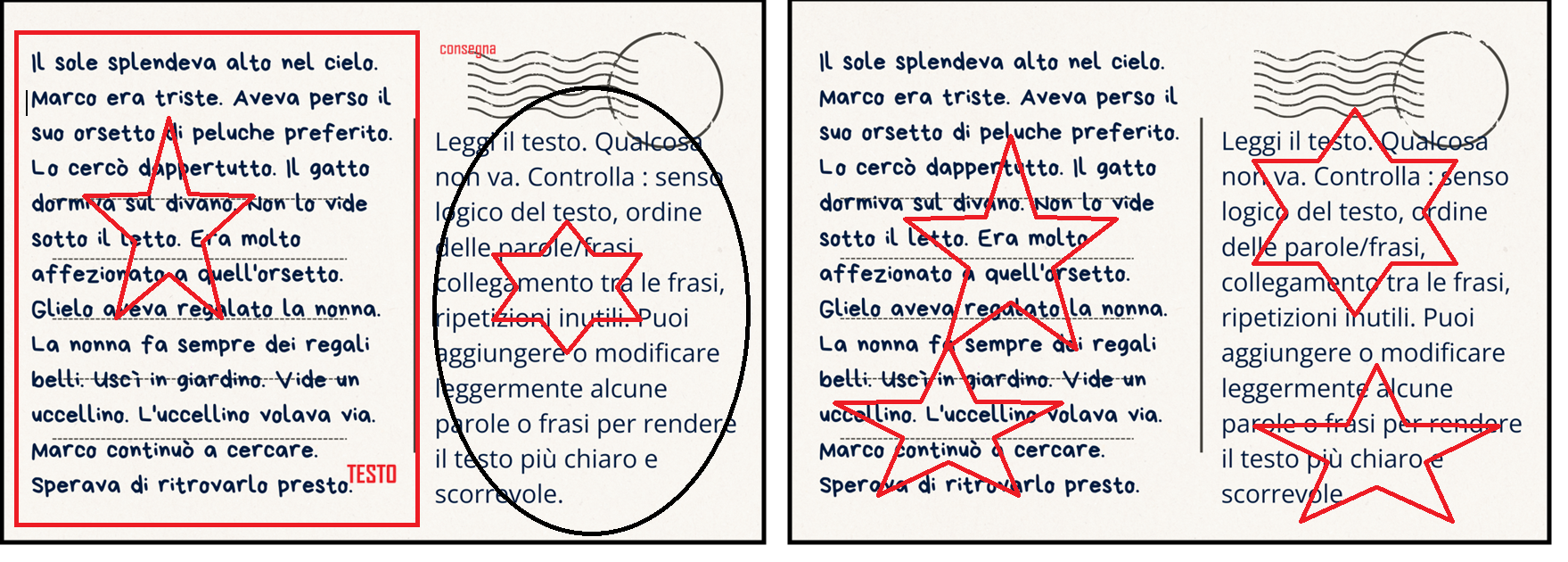 Il sole splendeva alto nel cielo. Marco era triste. Aveva perso il suo orsetto di peluche preferito. Lo cercò dappertutto. Il gatto dormiva sul divano. Non lo vide sotto il letto. Era molto affezionato a quell'orsetto. Glielo aveva regalato la nonna. La nonna fa sempre dei regali belli. Uscì in giardino. Vide un uccellino. L'uccellino volava via. Marco continuò a cercare. Sperava di ritrovarlo presto.

TESTO

consegna

Leggi il testo. Qualcosa non va. Controlla : senso logico del testo, ordine delle parole/frasi, collegamento tra le frasi, ripetizioni inutili. Puoi aggiungere o modificare leggermente alcune parole o frasi per rendere il testo più chiaro e scorrevole.

Il sole splendeva alto nel cielo. Marco era triste. Aveva perso il suo orsetto di peluche preferito. Lo cercò dappertutto. Il gatto dormiva sul divano. Non lo vide sotto il letto. Era molto affezionato a quell'orsetto. Glielo aveva regalato la nonna. La nonna fa sempre dei regali belli. Uscì in giardino. Vide un uccellino. L'uccellino volava via. Marco continuò a cercare. Sperava di ritrovarlo presto.

Leggi il testo. Qualcosa non va. Controlla : senso logico del testo, ordine delle parole/frasi, collegamento tra le frasi, ripetizioni inutili. Puoi aggiungere o modificare leggermente alcune parole o frasi per rendere il testo più chiaro e scorrevole.